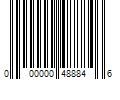 0 00000 48884 6